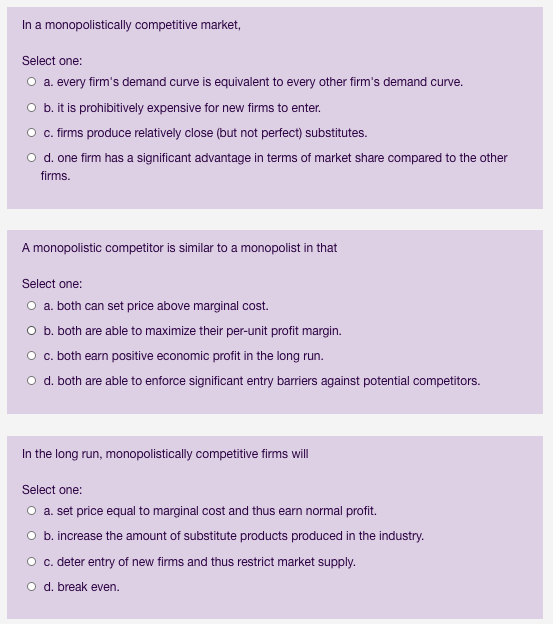 In a monopolistically competitive market,

Select one:
a. every firm's demand curve is equivalent to every other firm's demand curve.
b. it is prohibitively expensive for new firms to enter.
c. firms produce relatively close (but not perfect) substitutes.
d. one firm has a significant advantage in terms of market share compared to the other firms.

A monopolistic competitor is similar to a monopolist in that

Select one:
a. both can set price above marginal cost.
b. both are able to maximize their per-unit profit margin.
c. both earn positive economic profit in the long run.
d. both are able to enforce significant entry barriers against potential competitors.

In the long run, monopolistically competitive firms will

Select one:
a. set price equal to marginal cost and thus earn normal profit.
b. increase the amount of substitute products produced in the industry.
c. deter entry of new firms and thus restrict market supply.
d. break even.